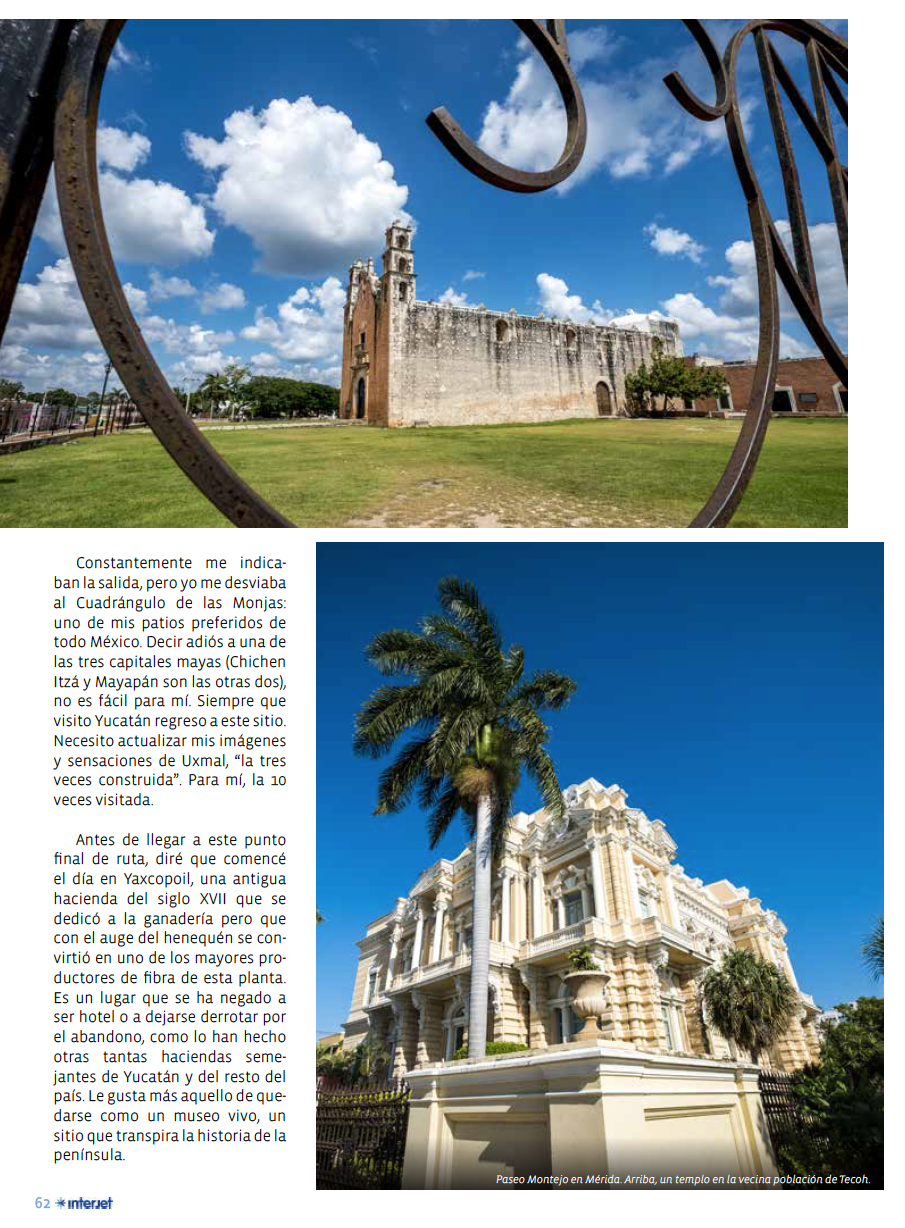 Constantemente me indicaban la salida, pero yo me desviaba al Cuadrángulo de las Monjas: uno de mis patios preferidos de todo México. Decir adiós a una de las tres capitales mayas (Chichen Itzá y Mayapán son las otras dos), no es fácil para mí. Siempre que visito Yucatán regreso a este sitio. Necesito actualizar mis imágenes y sensaciones de Uxmal, "la tres veces construida". Para mí, la 10 veces visitada.

Antes de llegar a este punto final de ruta, diré que comencé el día en Yaxcopoil, una antigua hacienda del siglo XVII que se dedicó a la ganadería pero que con el auge del henequén se convirtió en uno de los mayores productores de fibra de esta planta. Es un lugar que se ha negado a ser hotel o a dejarse derrotar por el abandono, como lo han hecho otras tantas haciendas semejantes de Yucatán y del resto del país. Le gusta más aquello de quedarse como un museo vivo, un sitio que transpira la historia de la península.

Paseo Montejo en Mérida. Arriba, un templo en la vecina población de Tecoh.

62 interjet